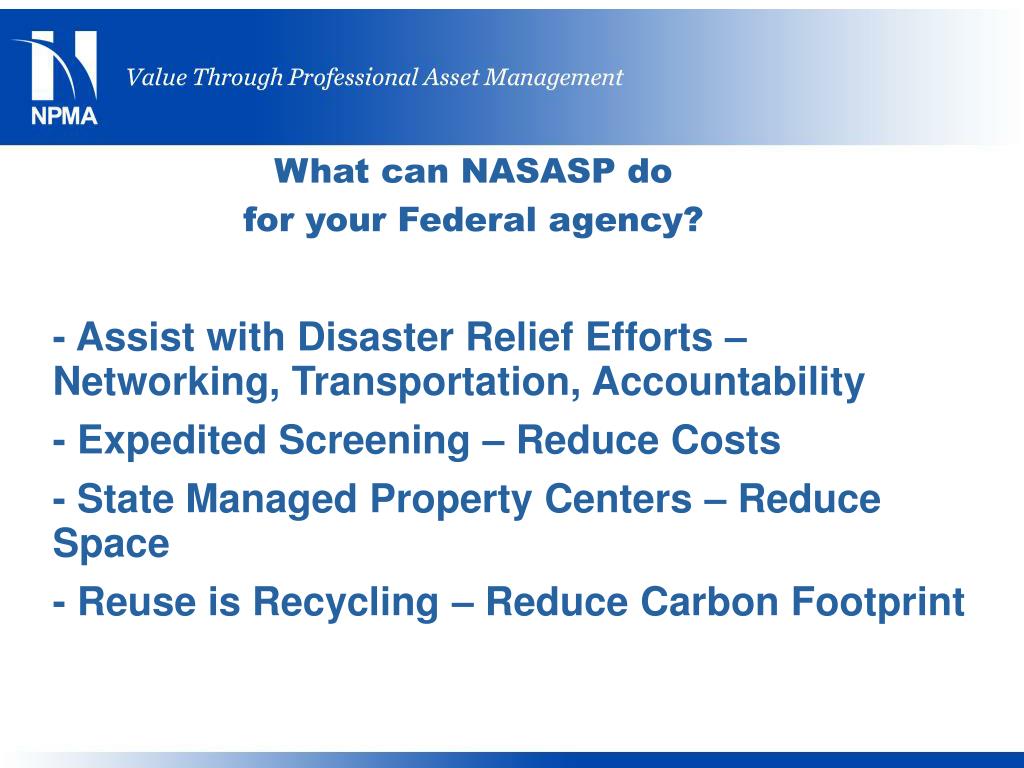 NPMA

Value Through Professional Asset Management

What can NASASP do
for your Federal agency?

- Assist with Disaster Relief Efforts – Networking, Transportation, Accountability

- Expedited Screening – Reduce Costs

- State Managed Property Centers – Reduce Space

- Reuse is Recycling – Reduce Carbon Footprint